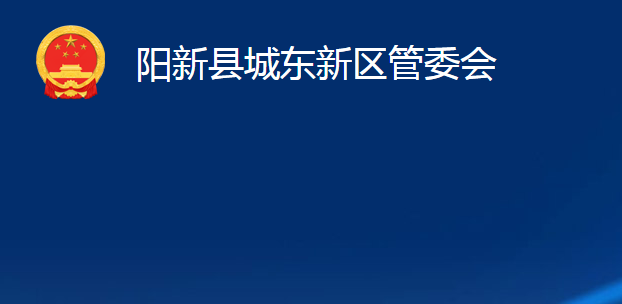 阳新县城东新区管委会